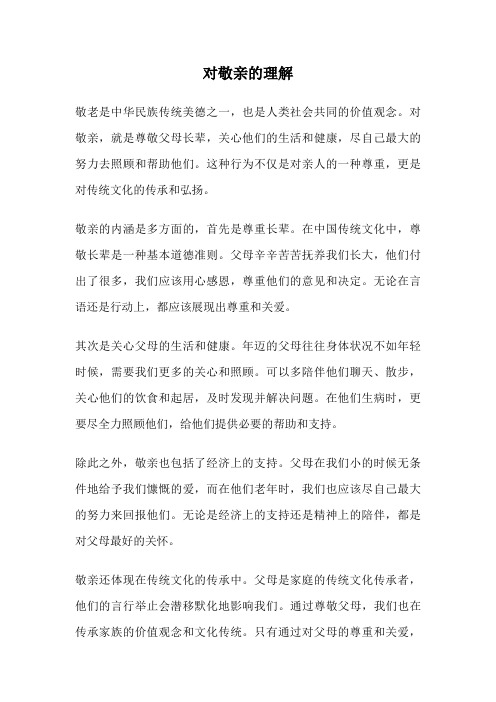 对敬亲的理解

敬老是中华民族传统美德之一，也是人类社会共同的价值观念。对敬亲，就是尊敬父母长辈，关心他们的生活和健康，尽自己最大的努力去照顾和帮助他们。这种行为不仅是对亲人的一种尊重，更是对传统文化的传承和弘扬。

敬亲的内涵是多方面的，首先是尊重长辈。在中国传统文化中，尊敬长辈是一种基本道德准则。父母辛辛苦苦抚养我们长大，他们付出了很多，我们应该用心感恩，尊重他们的意见和决定。无论在言语还是行动上，都应该展现出尊重和关爱。

其次是关心父母的生活和健康。年迈的父母往往身体状况不如年轻时候，需要我们更多的关心和照顾。可以多陪伴他们聊天、散步，关心他们的饮食和起居，及时发现并解决问题。在他们生病时，更要尽全力照顾他们，给他们提供必要的帮助和支持。

除此之外，敬亲也包括了经济上的支持。父母在我们小的时候无条件地给予我们慷慨的爱，而在他们老年时，我们也应该尽自己最大的努力来回报他们。无论是经济上的支持还是精神上的陪伴，都是对父母最好的关怀。

敬亲还体现在传统文化的传承中。父母是家庭的传统文化传承者，他们的言行举止会潜移默化地影响我们。通过尊敬父母，我们也在传承家族的价值观念和文化传统。只有通过对父母的尊重和关爱，